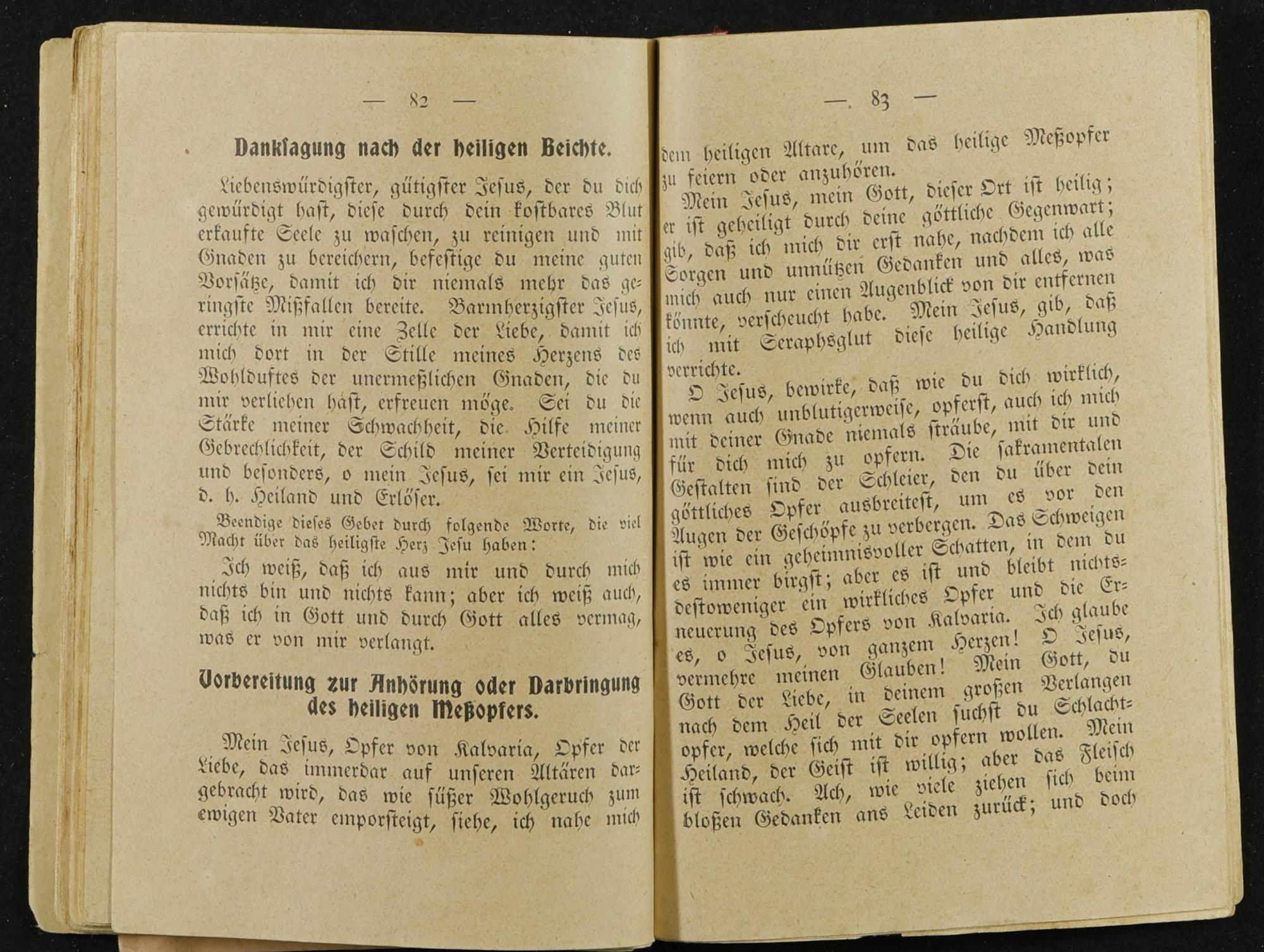 — 82 —

Danksagung nach der heiligen Beichte.

Liebenswürdigster, gütigster Jesus, der du dich gewürdigt hast, diese durch dein kostbares Blut erkaufte Seele zu waschen, zu reinigen und mit Gnaden zu bereichern, befestige du meine guten Vorsätze, damit ich dir niemals mehr das geringste Mißfallen bereite. Barmherzigster Jesus, errichte in mir eine Zelle der Liebe, damit ich mich dort in der Stille meines Herzens des Wohlduftes der unermeßlichen Gnaden, die du mir verliehen hast, erfreuen möge. Sei du die Stärke meiner Schwachheit, die Hilfe meiner Gebrechlichkeit, der Schild meiner Verteidigung und besonders, o mein Jesus, sei mir ein Jesus, d. h. Heiland und Erlöser.

Beendige dieses Gebet durch folgende Worte, die viel Macht über das heiligste Herz Jesu haben:

Ich weiß, daß ich aus mir und durch mich nichts bin und nichts kann; aber ich weiß auch, daß ich in Gott und durch Gott alles vermag, was er von mir verlangt.

Vorbereitung zur Anhörung oder Darbringung des heiligen Meßopfers.

Mein Jesus, Opfer von Kalvaria, Opfer der Liebe, das immerdar auf unseren Altären dargebracht wird, das wie süßer Wohlgeruch zum ewigen Vater emporsteigt, siehe, ich nahe mich

— 83 —

dem heiligen Altare, um das heilige Meßopfer zu feiern oder anzuhören.

Mein Jesus, mein Gott, dieser Ort ist heilig; er ist geheiligt durch deine göttliche Gegenwart; gib, daß ich mich dir erst nahe, nachdem ich alle Sorgen und unnützen Gedanken und alles, was mich auch nur einen Augenblick von dir entfernen könnte, verscheucht habe. Mein Jesus, gib, daß ich mit Seraphsglut diese heilige Handlung verrichte.

O Jesus, bewirke, daß wie du dich wirklich, wenn auch unblutigerweise, opferst, auch ich mich mit deiner Gnade niemals sträube, mit dir und für dich mich zu opfern. Die sakramentalen Gestalten sind der Schleier, den du über dein göttliches Opfer ausbreitest, um es vor den Augen der Geschöpfe zu verbergen. Das Schweigen ist wie ein geheimnisvoller Schatten, in dem du es immer birgst; aber es ist und bleibt nichtsdestoweniger ein wirkliches Opfer und die Erneuerung des Opfers von Kalvaria. Ich glaube es, o Jesus, von ganzem Herzen! O Jesus, vermehre meinen Glauben! Mein Gott, du Gott der Liebe, in deinem großen Verlangen nach dem Heil der Seelen suchst du Schlachtopfer, welche sich mit dir opfern wollen. Mein Heiland, der Geist ist willig; aber das Fleisch ist schwach. Ach, wie viele ziehen sich beim bloßen Gedanken ans Leiden zurück; und doch